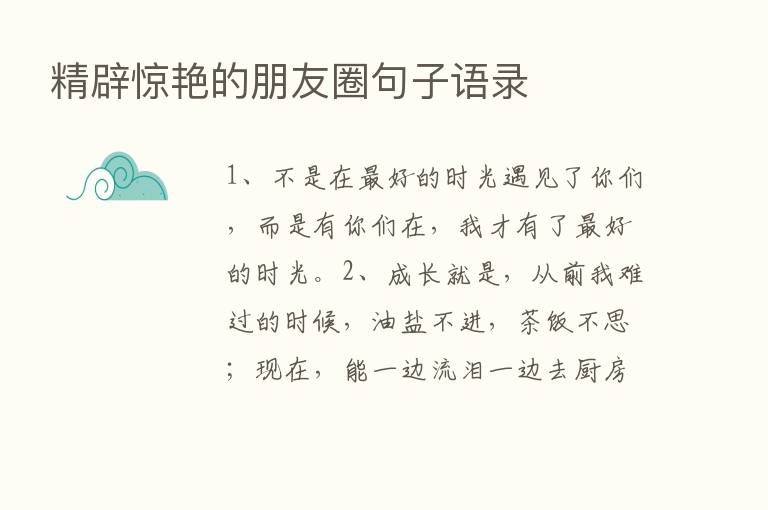 精辟惊艳的朋友圈句子语录

1、不是在最好的时光遇见了你们，而是有你们在，我才有了最好的时光。2、成长就是，从前我难过的时候，油盐不进，茶饭不思；现在，能一边流泪一边去厨房